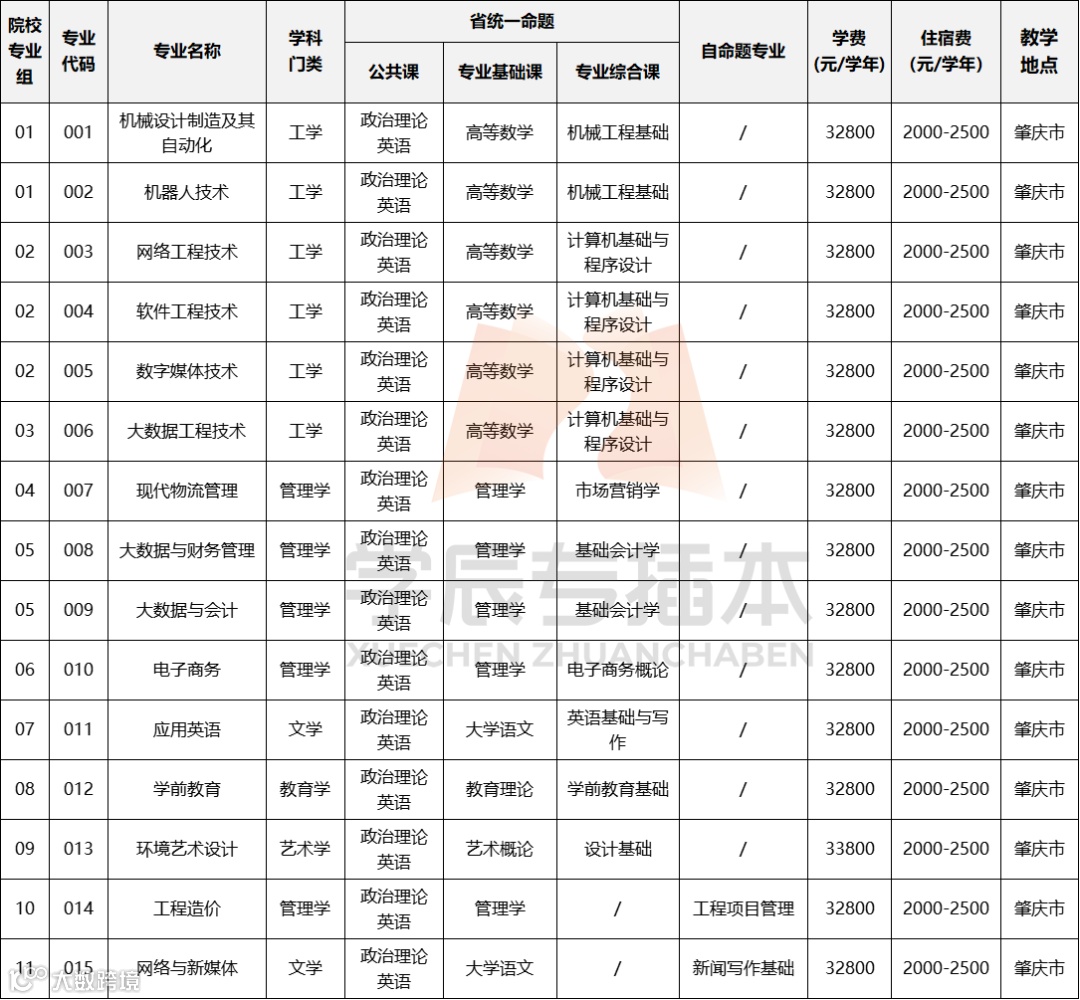 | 院校专业组 | 专业代码 | 专业名称 | 学科门类 | 省统一命题 |  |  | 自命题专业 | 学费(元/学年) | 住宿费(元/学年) | 教学地点 |
|---|---|---|---|---|---|---|---|---|---|---|
|  |  |  |  | 公共课 | 专业基础课 | 专业综合课 |  |  |  |  |
| 01 | 001 | 机械设计制造及其自动化 | 工学 | 政治理论 英语 | 高等数学 | 机械工程基础 | / | 32800 | 2000-2500 | 肇庆市 |
| 01 | 002 | 机器人技术 | 工学 | 政治理论 英语 | 高等数学 | 机械工程基础 | / | 32800 | 2000-2500 | 肇庆市 |
| 02 | 003 | 网络工程技术 | 工学 | 政治理论 英语 | 高等数学 | 计算机基础与程序设计 | / | 32800 | 2000-2500 | 肇庆市 |
| 02 | 004 | 软件工程技术 | 工学 | 政治理论 英语 | 高等数学 | 计算机基础与程序设计 | / | 32800 | 2000-2500 | 肇庆市 |
| 02 | 005 | 数字媒体技术 | 工学 | 政治理论 英语 | 高等数学 | 计算机基础与程序设计 | / | 32800 | 2000-2500 | 肇庆市 |
| 03 | 006 | 大数据工程技术 | 工学 | 政治理论 英语 | 高等数学 | 计算机基础与程序设计 | / | 32800 | 2000-2500 | 肇庆市 |
| 04 | 007 | 现代物流管理 | 管理学 | 政治理论 英语 | 管理学 | 市场营销学 | / | 32800 | 2000-2500 | 肇庆市 |
| 05 | 008 | 大数据与财务管理 | 管理学 | 政治理论 英语 | 管理学 | 基础会计学 | / | 32800 | 2000-2500 | 肇庆市 |
| 05 | 009 | 大数据与会计 | 管理学 | 政治理论 英语 | 管理学 | 基础会计学 | / | 32800 | 2000-2500 | 肇庆市 |
| 06 | 010 | 电子商务 | 管理学 | 政治理论 英语 | 管理学 | 电子商务概论 | / | 32800 | 2000-2500 | 肇庆市 |
| 07 | 011 | 应用英语 | 文学 | 政治理论 英语 | 大学语文 | 英语基础与写作 | / | 32800 | 2000-2500 | 肇庆市 |
| 08 | 012 | 学前教育 | 教育学 | 政治理论 英语 | 教育理论 | 学前教育基础 | / | 32800 | 2000-2500 | 肇庆市 |
| 09 | 013 | 环境艺术设计 | 艺术学 | 政治理论 英语 | 艺术概论 | 设计基础 | / | 33800 | 2000-2500 | 肇庆市 |
| 10 | 014 | 工程造价 | 管理学 | 政治理论 英语 | 管理学 | / | 工程项目管理 | 32800 | 2000-2500 | 肇庆市 |
| 11 | 015 | 网络与新媒体 | 文学 | 政治理论 英语 | 大学语文 | / | 新闻写作基础 | 32800 | 2000-2500 | 肇庆市 |

学辰专插本
XUECHEN ZHUANCHABEN